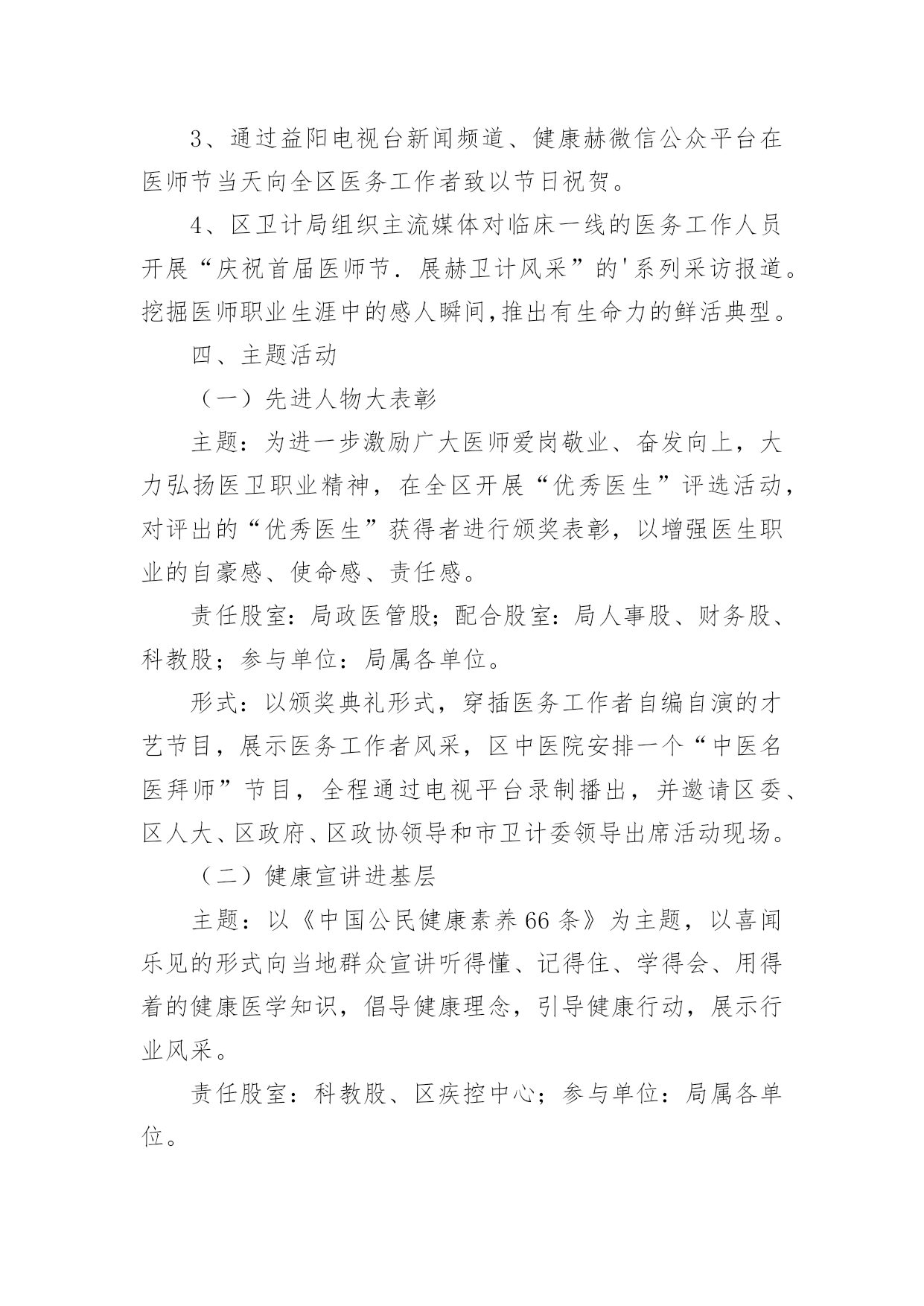 3、通过益阳电视台新闻频道、健康赫微信公众平台在医师节当天向全区医务工作者致以节日祝贺。

4、区卫计局组织主流媒体对临床一线的医务工作人员开展“庆祝首届医师节．展赫卫计风采”的'系列采访报道。挖掘医师职业生涯中的感人瞬间,推出有生命力的鲜活典型。

四、主题活动

（一）先进人物大表彰

主题：为进一步激励广大医师爱岗敬业、奋发向上，大力弘扬医卫职业精神，在全区开展“优秀医生”评选活动，对评出的“优秀医生”获得者进行颁奖表彰，以增强医生职业的自豪感、使命感、责任感。

责任股室：局政医管股；配合股室：局人事股、财务股、科教股；参与单位：局属各单位。

形式：以颁奖典礼形式，穿插医务工作者自编自演的才艺节目，展示医务工作者风采，区中医院安排一个“中医名医拜师”节目，全程通过电视平台录制播出，并邀请区委、区人大、区政府、区政协领导和市卫计委领导出席活动现场。

（二）健康宣讲进基层

主题：以《中国公民健康素养66条》为主题，以喜闻乐见的形式向当地群众宣讲听得懂、记得住、学得会、用得着的健康医学知识，倡导健康理念，引导健康行动，展示行业风采。

责任股室：科教股、区疾控中心；参与单位：局属各单位。